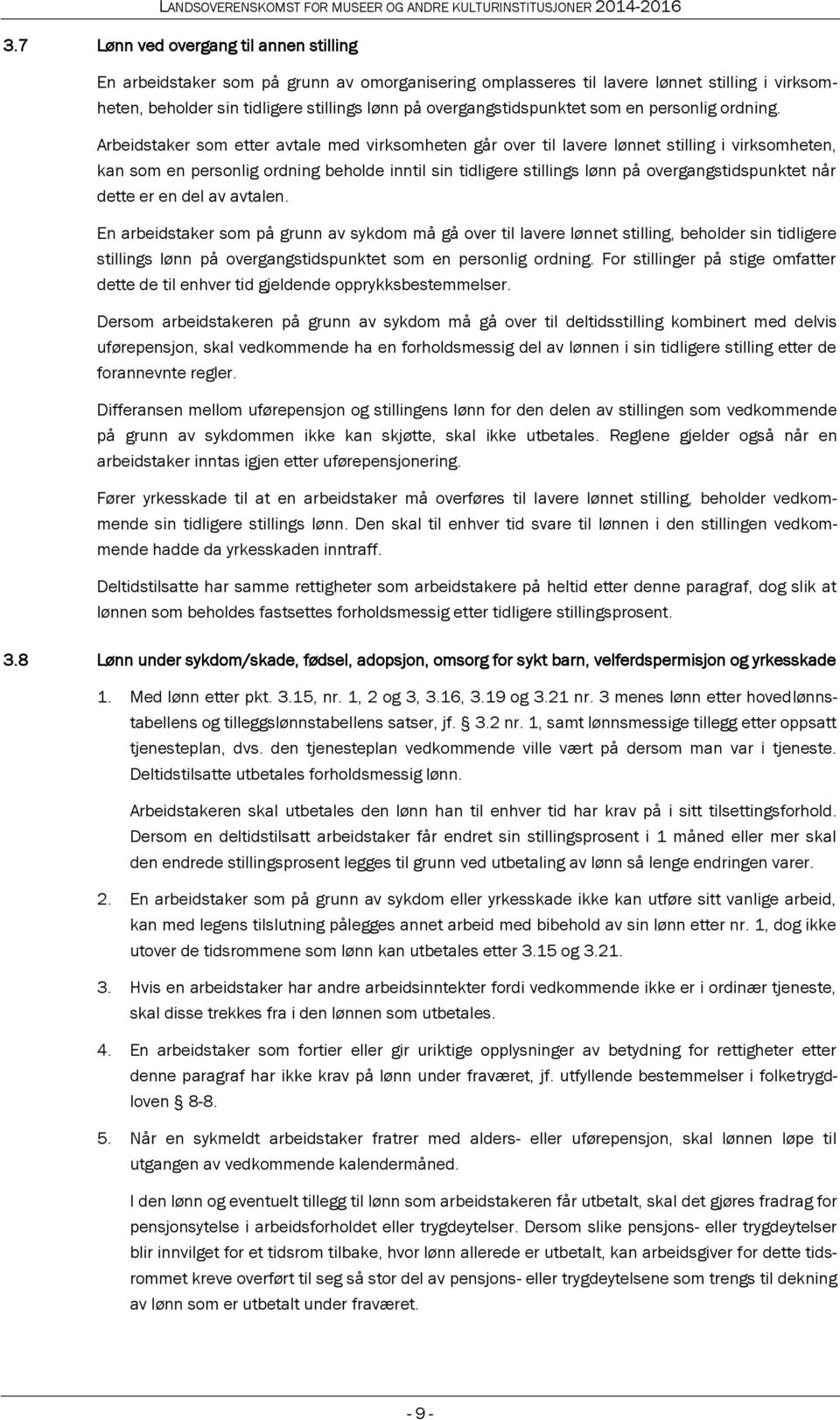 LANDSOVERENSKOMST FOR MUSEER OG ANDRE KULTURINSTITUSJONER 2014-2016

3.7 Lønn ved overgang til annen stilling

En arbeidstaker som på grunn av omorganisering omplasseres til lavere lønnet stilling i virksomheten, beholder sin tidligere stillings lønn på overgangstidspunktet som en personlig ordning.

Arbeidstaker som etter avtale med virksomheten går over til lavere lønnet stilling i virksomheten, kan som en personlig ordning beholde inntil sin tidligere stillings lønn på overgangstidspunktet når dette er en del av avtalen.

En arbeidstaker som på grunn av sykdom må gå over til lavere lønnet stilling, beholder sin tidligere stillings lønn på overgangstidspunktet som en personlig ordning. For stillinger på stige omfatter dette de til enhver tid gjeldende opprykksbestemmelser.

Dersom arbeidstakeren på grunn av sykdom må gå over til deltidsstilling kombinert med delvis uførepensjon, skal vedkommende ha en forholdsmessig del av lønnen i sin tidligere stilling etter de forannevnte regler.

Differansen mellom uførepensjon og stillingens lønn for den delen av stillingen som vedkommende på grunn av sykdommen ikke kan skjøtte, skal ikke utbetales. Reglene gjelder også når en arbeidstaker inntas igjen etter uførepensjonering.

Fører yrkesskade til at en arbeidstaker må overføres til lavere lønnet stilling, beholder vedkommende sin tidligere stillings lønn. Den skal til enhver tid svare til lønnen i den stillingen vedkommende hadde da yrkesskaden inntraff.

Deltidstilsatte har samme rettigheter som arbeidstakere på heltid etter denne paragraf, dog slik at lønnen som beholdes fastsettes forholdsmessig etter tidligere stillingsprosent.

3.8 Lønn under sykdom/skade, fødsel, adopsjon, omsorg for sykt barn, velferdspermisjon og yrkesskade

1. Med lønn etter pkt. 3.15, nr. 1, 2 og 3, 3.16, 3.19 og 3.21 nr. 3 menes lønn etter hovedlønnstabellens og tilleggslønnstabellens satser, jf. 3.2 nr. 1, samt lønnsmessige tillegg etter oppsatt tjenesteplan, dvs. den tjenesteplan vedkommende ville vært på dersom man var i tjeneste. Deltidstilsatte utbetales forholdsmessig lønn.

Arbeidstakeren skal utbetales den lønn han til enhver tid har krav på i sitt tilsettingsforhold. Dersom en deltidstilsatt arbeidstaker får endret sin stillingsprosent i 1 måned eller mer skal den endrede stillingsprosent legges til grunn ved utbetaling av lønn så lenge endringen varer.

2. En arbeidstaker som på grunn av sykdom eller yrkesskade ikke kan utføre sitt vanlige arbeid, kan med legens tilslutning pålegges annet arbeid med bibehold av sin lønn etter nr. 1, dog ikke utover de tidsrommene som lønn kan utbetales etter 3.15 og 3.21.

3. Hvis en arbeidstaker har andre arbeidsinntekter fordi vedkommende ikke er i ordinær tjeneste, skal disse trekkes fra i den lønnen som utbetales.

4. En arbeidstaker som fortier eller gir uriktige opplysninger av betydning for rettigheter etter denne paragraf har ikke krav på lønn under fraværet, jf. utfyllende bestemmelser i folketrygdloven § 8-8.

5. Når en sykmeldt arbeidstaker fratrer med alders- eller uførepensjon, skal lønnen løpe til utgangen av vedkommende kalendermåned.

I den lønn og eventuelt tillegg til lønn som arbeidstakeren får utbetalt, skal det gjøres fradrag for pensjonsytelse i arbeidsforholdet eller trygdeytelser. Dersom slike pensjons- eller trygdeytelser blir innvilget for et tidsrom tilbake, hvor lønn allerede er utbetalt, kan arbeidsgiver for dette tidsrommet kreve overført til seg så stor del av pensjons- eller trygdeytelsene som trengs til dekning av lønn som er utbetalt under fraværet.

- 9 -